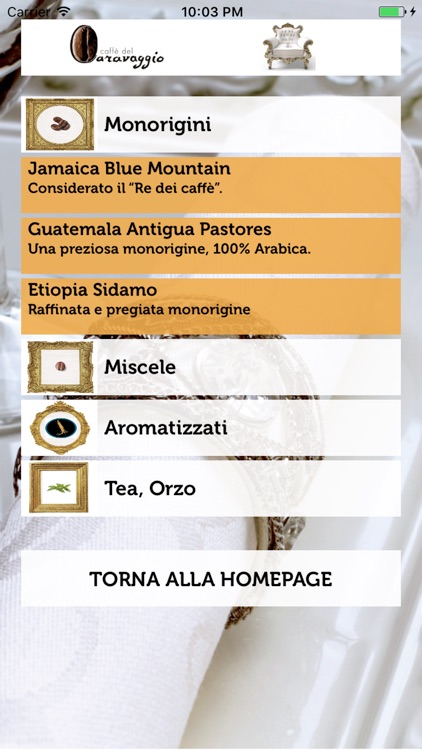 Carrier 10:03 PM

caffè del Caravaggio

Monorigini

Jamaica Blue Mountain
Considerato il "Re dei caffè".

Guatemala Antigua Pastores
Una preziosa monorigine, 100% Arabica.

Etiopia Sidamo
Raffinata e pregiata monorigine

Miscele

Aromatizzati

Tea, Orzo

TORNA ALLA HOMEPAGE